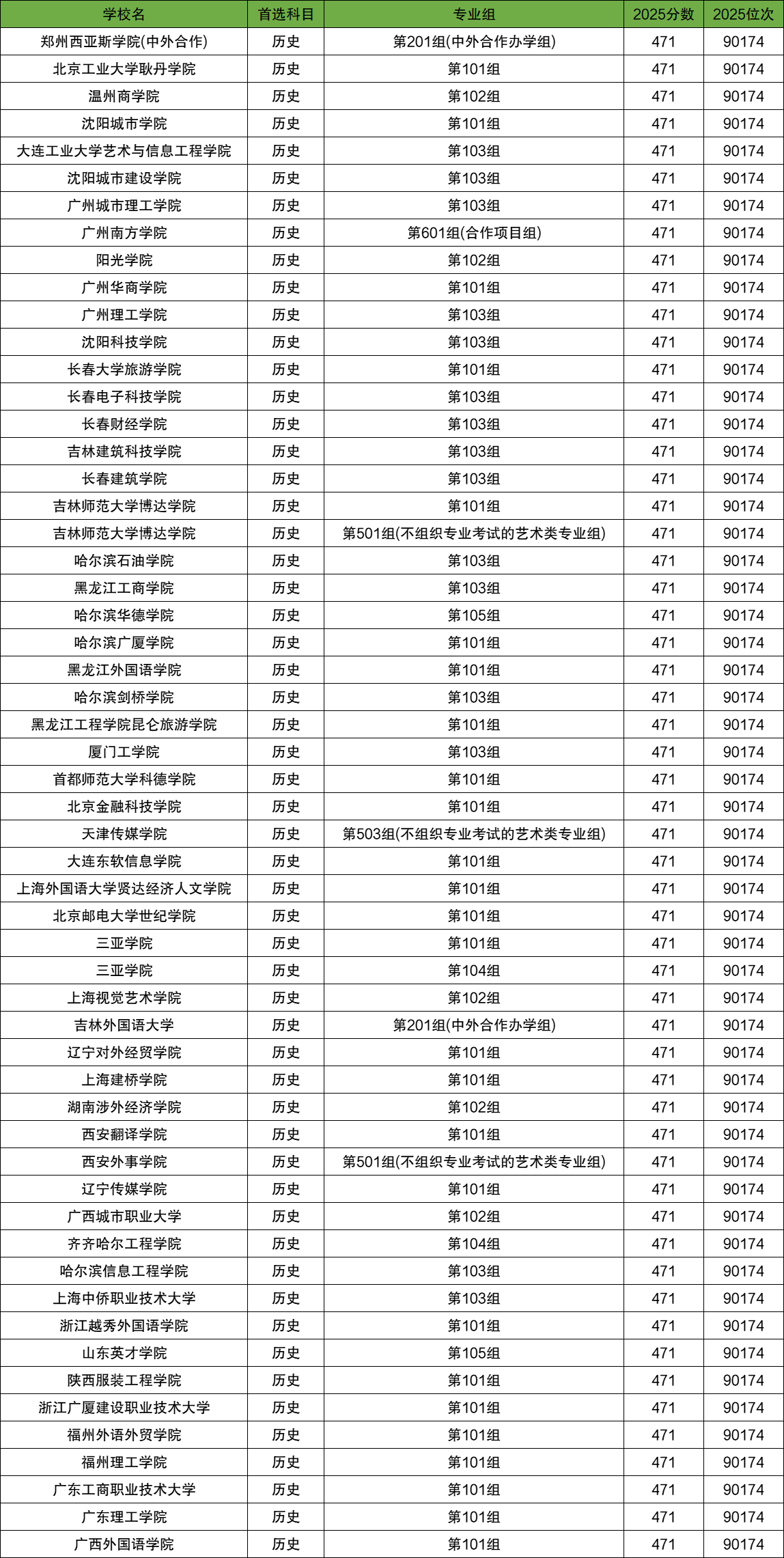 | 学校名 | 首选科目 | 专业组 | 2025分数 | 2025位次 |
|---|---|---|---|---|
| 郑州西亚斯学院(中外合作) | 历史 | 第201组(中外合作办学组) | 471 | 90174 |
| 北京工业大学耿丹学院 | 历史 | 第101组 | 471 | 90174 |
| 温州商学院 | 历史 | 第102组 | 471 | 90174 |
| 沈阳城市学院 | 历史 | 第101组 | 471 | 90174 |
| 大连工业大学艺术与信息工程学院 | 历史 | 第103组 | 471 | 90174 |
| 沈阳城市建设学院 | 历史 | 第103组 | 471 | 90174 |
| 广州城市理工学院 | 历史 | 第103组 | 471 | 90174 |
| 广州南方学院 | 历史 | 第601组(合作项目组) | 471 | 90174 |
| 阳光学院 | 历史 | 第102组 | 471 | 90174 |
| 广州华商学院 | 历史 | 第101组 | 471 | 90174 |
| 广州理工学院 | 历史 | 第103组 | 471 | 90174 |
| 沈阳科技学院 | 历史 | 第103组 | 471 | 90174 |
| 长春大学旅游学院 | 历史 | 第101组 | 471 | 90174 |
| 长春电子科技学院 | 历史 | 第103组 | 471 | 90174 |
| 长春财经学院 | 历史 | 第103组 | 471 | 90174 |
| 吉林建筑科技学院 | 历史 | 第103组 | 471 | 90174 |
| 长春建筑学院 | 历史 | 第103组 | 471 | 90174 |
| 吉林师范大学博达学院 | 历史 | 第101组 | 471 | 90174 |
| 吉林师范大学博达学院 | 历史 | 第501组(不组织专业考试的艺术类专业组) | 471 | 90174 |
| 哈尔滨石油学院 | 历史 | 第103组 | 471 | 90174 |
| 黑龙江工商学院 | 历史 | 第103组 | 471 | 90174 |
| 哈尔滨华德学院 | 历史 | 第105组 | 471 | 90174 |
| 哈尔滨广厦学院 | 历史 | 第101组 | 471 | 90174 |
| 黑龙江外国语学院 | 历史 | 第101组 | 471 | 90174 |
| 哈尔滨剑桥学院 | 历史 | 第103组 | 471 | 90174 |
| 黑龙江工程学院昆仑旅游学院 | 历史 | 第101组 | 471 | 90174 |
| 厦门工学院 | 历史 | 第103组 | 471 | 90174 |
| 首都师范大学科德学院 | 历史 | 第101组 | 471 | 90174 |
| 北京金融科技学院 | 历史 | 第101组 | 471 | 90174 |
| 天津传媒学院 | 历史 | 第503组(不组织专业考试的艺术类专业组) | 471 | 90174 |
| 大连东软信息学院 | 历史 | 第101组 | 471 | 90174 |
| 上海外国语大学贤达经济人文学院 | 历史 | 第101组 | 471 | 90174 |
| 北京邮电大学世纪学院 | 历史 | 第101组 | 471 | 90174 |
| 三亚学院 | 历史 | 第101组 | 471 | 90174 |
| 三亚学院 | 历史 | 第104组 | 471 | 90174 |
| 上海视觉艺术学院 | 历史 | 第102组 | 471 | 90174 |
| 吉林外国语大学 | 历史 | 第201组(中外合作办学组) | 471 | 90174 |
| 辽宁对外经贸学院 | 历史 | 第101组 | 471 | 90174 |
| 上海建桥学院 | 历史 | 第101组 | 471 | 90174 |
| 湖南涉外经济学院 | 历史 | 第102组 | 471 | 90174 |
| 西安翻译学院 | 历史 | 第101组 | 471 | 90174 |
| 西安外事学院 | 历史 | 第501组(不组织专业考试的艺术类专业组) | 471 | 90174 |
| 辽宁传媒学院 | 历史 | 第101组 | 471 | 90174 |
| 广西城市职业大学 | 历史 | 第102组 | 471 | 90174 |
| 齐齐哈尔工程学院 | 历史 | 第104组 | 471 | 90174 |
| 哈尔滨信息工程学院 | 历史 | 第103组 | 471 | 90174 |
| 上海中侨职业技术大学 | 历史 | 第103组 | 471 | 90174 |
| 浙江越秀外国语学院 | 历史 | 第101组 | 471 | 90174 |
| 山东英才学院 | 历史 | 第105组 | 471 | 90174 |
| 陕西服装工程学院 | 历史 | 第101组 | 471 | 90174 |
| 浙江广厦建设职业技术大学 | 历史 | 第101组 | 471 | 90174 |
| 福州外语外贸学院 | 历史 | 第101组 | 471 | 90174 |
| 福州理工学院 | 历史 | 第101组 | 471 | 90174 |
| 广东工商职业技术大学 | 历史 | 第101组 | 471 | 90174 |
| 广东理工学院 | 历史 | 第101组 | 471 | 90174 |
| 广西外国语学院 | 历史 | 第101组 | 471 | 90174 |